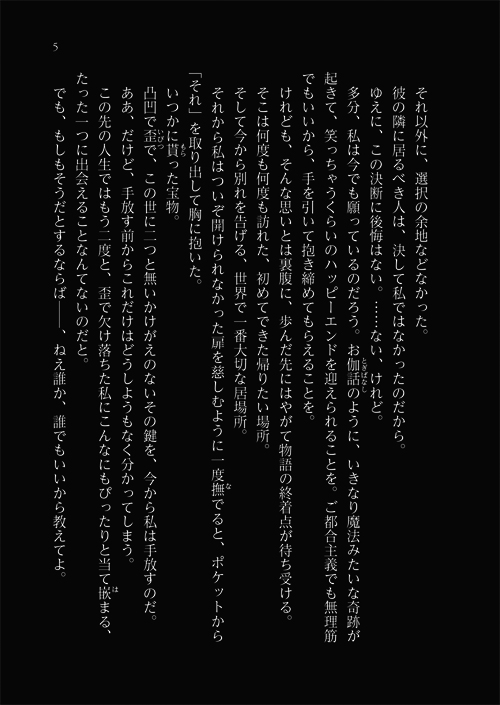 5

それ以外に、選択の余地などなかった。
彼の隣に居るべき人は、決して私ではなかったのだから。
ゆえに、この決断に後悔はない。……ない、けれど。
多分、私は今でも願っているのだろう。お伽話のように、いきなり魔法みたいな奇跡が起きて、笑っちゃうくらいのハッピーエンドを迎えられることを。ご都合主義でも無理筋でもいいから、手を引いて抱き締めてもらえることを。
けれども、そんな思いとは裏腹に、歩んだ先にはやがて物語の終着点が待ち受ける。
そこは何度も何度も訪れた、初めてできた帰りたい場所。
そして今から別れを告げる、世界で一番大切な居場所。
それから私はついぞ開けられなかった扉を慈しむように一度撫でると、ポケットから「それ」を取り出して胸に抱いた。
いつかに貰った宝物。
凸凹で歪で、この世に二つと無いかけがえのないその鍵を、今から私は手放すのだ。
ああ、だけど、手放す前からこれだけはどうしようもなく分かってしまう。
この先の人生ではもう二度と、歪で欠け落ちた私にこんなにもぴったりと当て嵌まる、たった一つに出会えることなんてないのだと。
でも、もしもそうだとするならば――、ねえ誰か、誰でもいいから教えてよ。